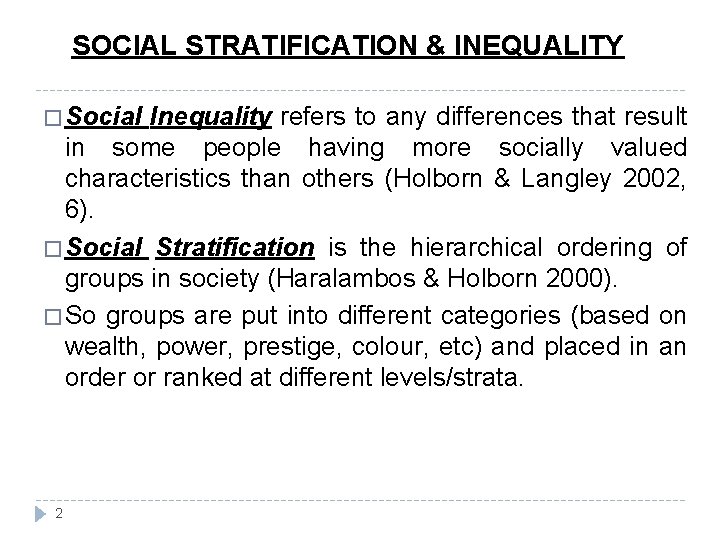 SOCIAL STRATIFICATION & INEQUALITY

□ Social Inequality refers to any differences that result in some people having more socially valued characteristics than others (Holborn & Langley 2002, 6).

□ Social Stratification is the hierarchical ordering of groups in society (Haralambos & Holborn 2000).

□ So groups are put into different categories (based on wealth, power, prestige, colour, etc) and placed in an order or ranked at different levels/strata.

2